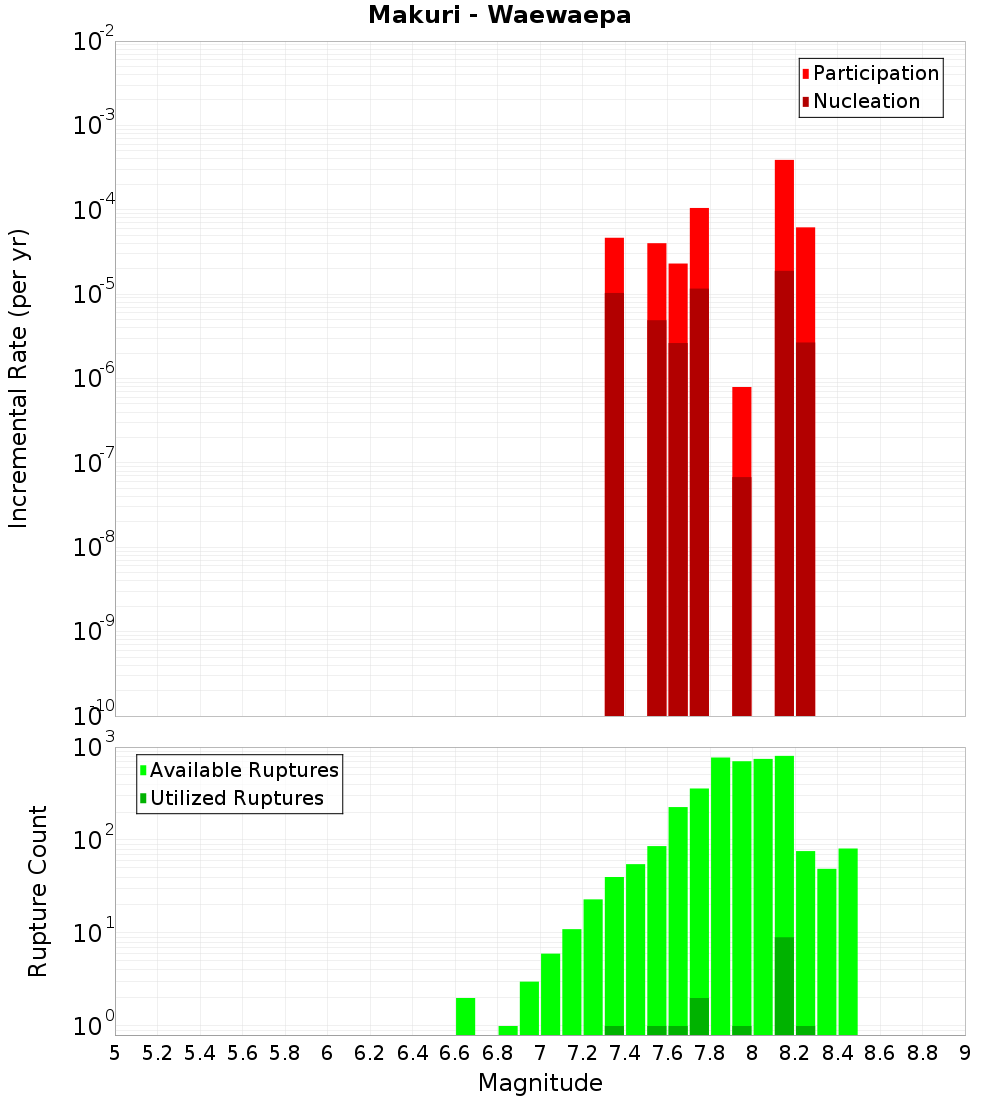 Makuri - Waewaepa

Participation
Nucleation

Incremental Rate (per yr)

$10^{-2}$
$10^{-3}$
$10^{-4}$
$10^{-5}$
$10^{-6}$
$10^{-7}$
$10^{-8}$
$10^{-9}$
$10^{-10}$

Available Ruptures
Utilized Ruptures

Rupture Count

$10^{3}$
$10^{2}$
$10^{1}$
$10^{0}$

5 5.2 5.4 5.6 5.8 6 6.2 6.4 6.6 6.8 7 7.2 7.4 7.6 7.8 8 8.2 8.4 8.6 8.8 9

Magnitude